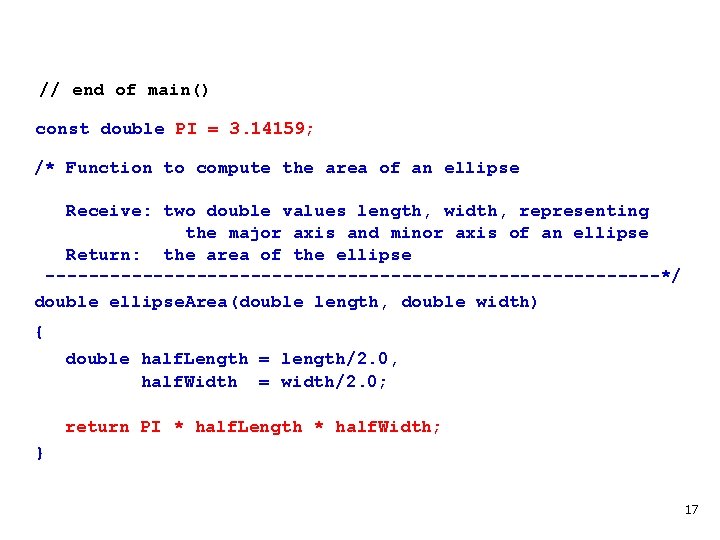 // end of main()

const double PI = 3.14159;

/* Function to compute the area of an ellipse

   Receive: two double values length, width, representing
            the major axis and minor axis of an ellipse
   Return:  the area of the ellipse
 ---------------------------------------------------------*/
double ellipseArea(double length, double width)
{
   double halfLength = length/2.0,
          halfWidth  = width/2.0;

   return PI * halfLength * halfWidth;
}

17